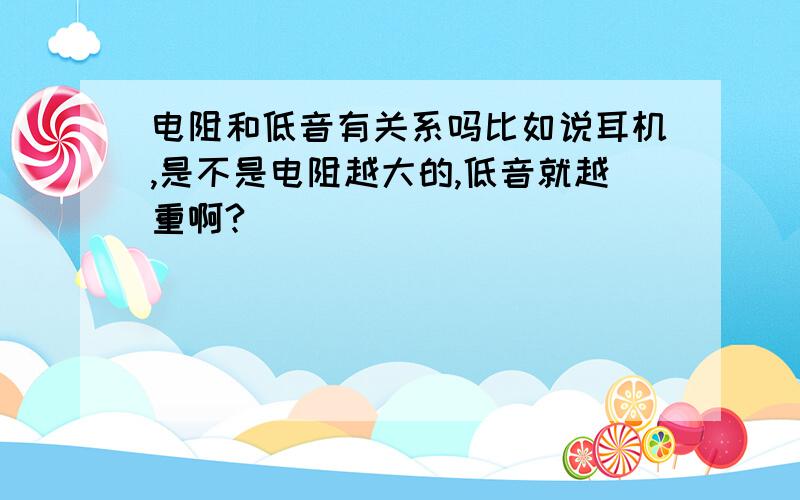 电阻和低音有关系吗比如说耳机,是不是电阻越大的,低音就越重啊?